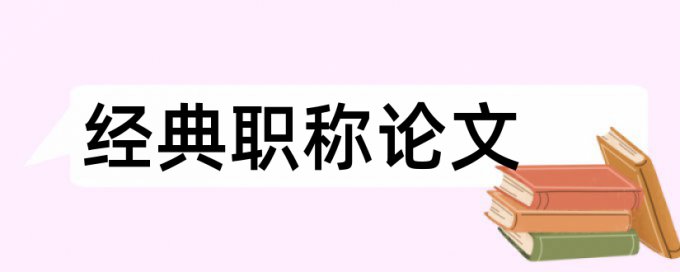 经典职称论文